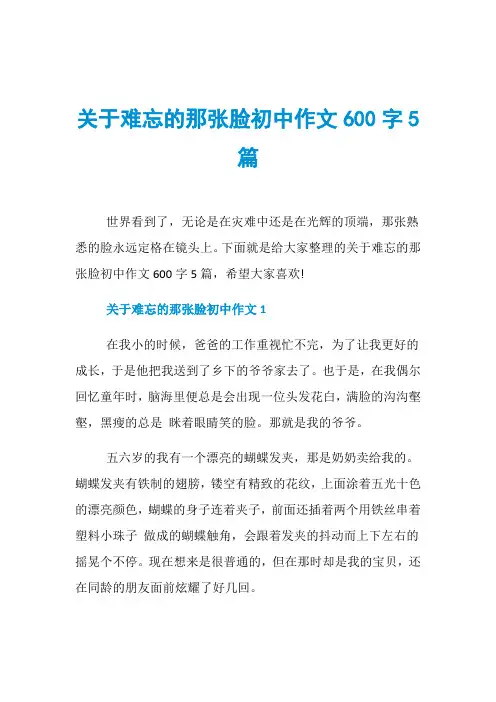 关于难忘的那张脸初中作文 600 字 5 篇

世界看到了，无论是在灾难中还是在光辉的顶端，那张熟悉的脸永远定格在镜头上。下面就是给大家整理的关于难忘的那张脸初中作文 600 字 5 篇，希望大家喜欢!

关于难忘的那张脸初中作文 1

在我小的时候，爸爸的工作重视忙不完，为了让我更好的成长，于是他把我送到了乡下的爷爷家去了。也于是，在我偶尔回忆童年时，脑海里便总是会出现一位头发花白，满脸的沟沟壑壑，黑瘦的总是 眯着眼睛笑的脸。那就是我的爷爷。

五六岁的我有一个漂亮的蝴蝶发夹，那是奶奶卖给我的。蝴蝶发夹有铁制的翅膀，镂空有精致的花纹，上面涂着五光十色的漂亮颜色，蝴蝶的身子连着夹子，前面还插着两个用铁丝串着塑料小珠子 做成的蝴蝶触角，会跟着发夹的抖动而上下左右的摇晃个不停。现在想来是很普通的，但在那时却是我的宝贝，还在同龄的朋友面前炫耀了好几回。